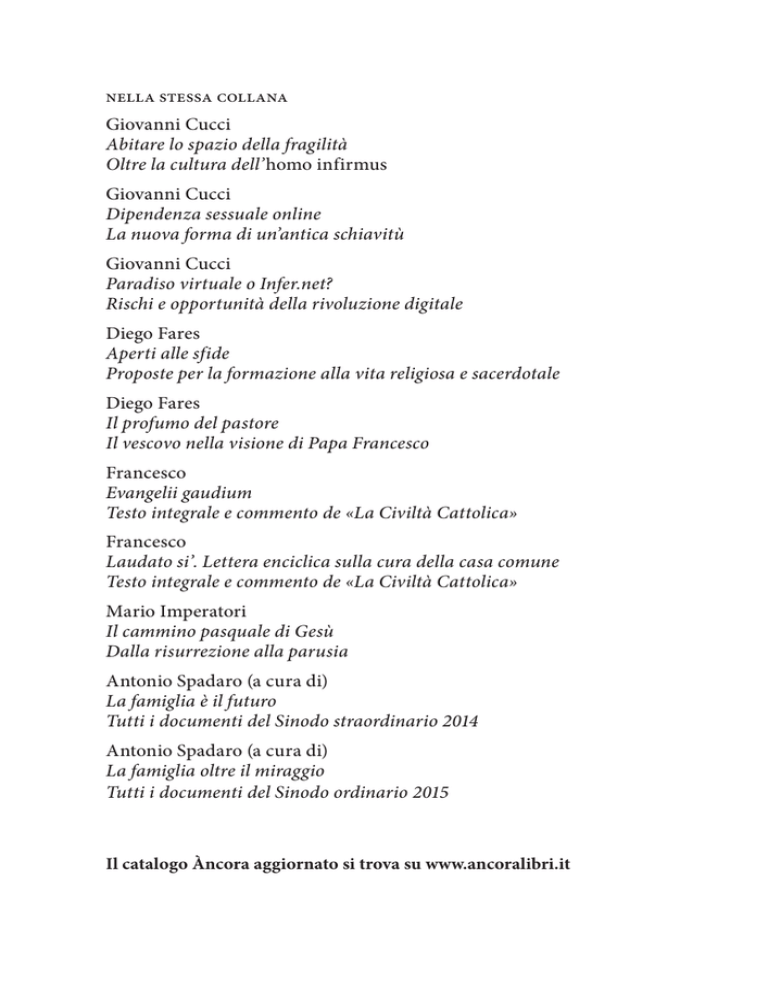 NELLA STESSA COLLANA

Giovanni Cucci
Abitare lo spazio della fragilità
Oltre la cultura dell'homo infirmus

Giovanni Cucci
Dipendenza sessuale online
La nuova forma di un'antica schiavitù

Giovanni Cucci
Paradiso virtuale o Infer.net?
Rischi e opportunità della rivoluzione digitale

Diego Fares
Aperti alle sfide
Proposte per la formazione alla vita religiosa e sacerdotale

Diego Fares
Il profumo del pastore
Il vescovo nella visione di Papa Francesco

Francesco
Evangelii gaudium
Testo integrale e commento de «La Civiltà Cattolica»

Francesco
Laudato si'. Lettera enciclica sulla cura della casa comune
Testo integrale e commento de «La Civiltà Cattolica»

Mario Imperatori
Il cammino pasquale di Gesù
Dalla risurrezione alla parusia

Antonio Spadaro (a cura di)
La famiglia è il futuro
Tutti i documenti del Sinodo straordinario 2014

Antonio Spadaro (a cura di)
La famiglia oltre il miraggio
Tutti i documenti del Sinodo ordinario 2015

Il catalogo Àncora aggiornato si trova su www.ancoralibri.it